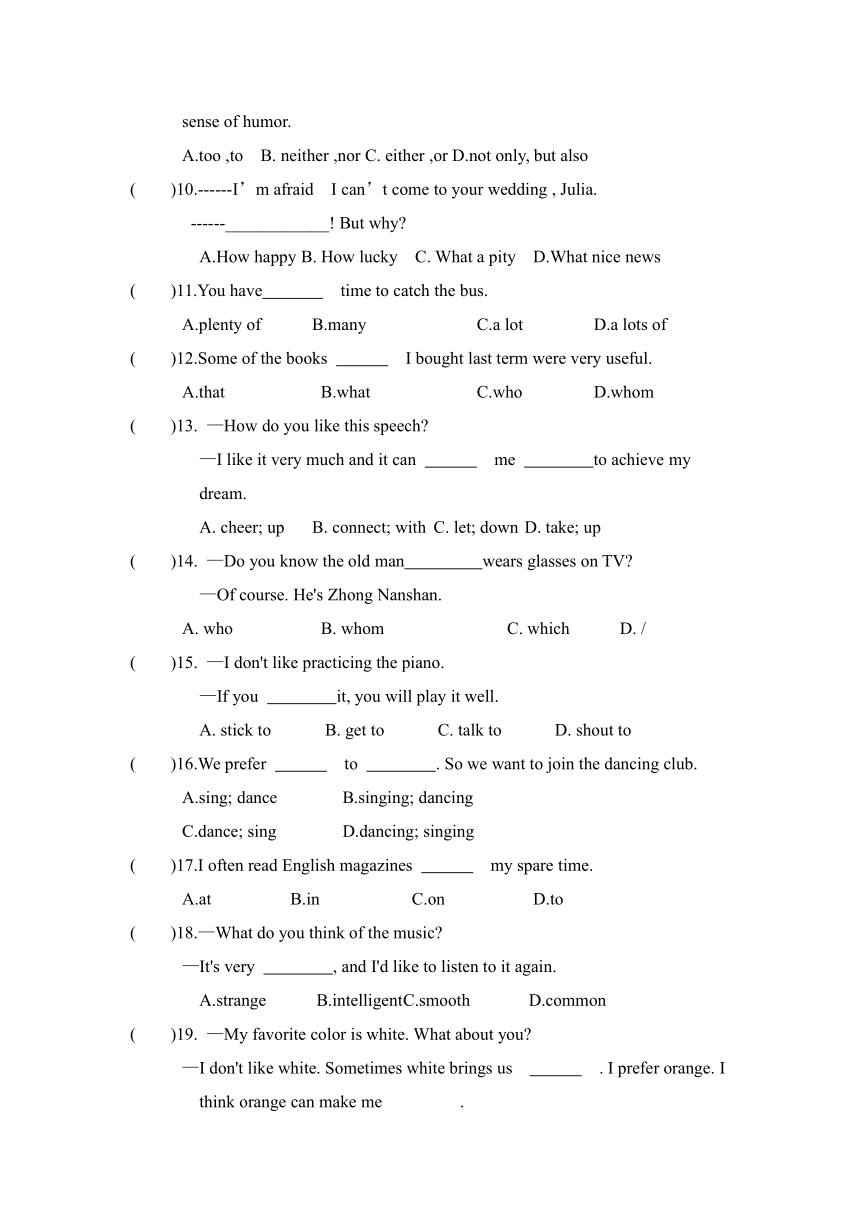 sense of humor.

A.too ,to B. neither ,nor C. either ,or D.not only, but also

( )10.------I’m afraid I can’t come to your wedding , Julia.

------____________! But why?

A.How happy B. How lucky C. What a pity D.What nice news

( )11.You have_______ time to catch the bus.

A.plenty of B.many C.a lot D.a lots of

( )12.Some of the books ______ I bought last term were very useful.

A.that B.what C.who D.whom

( )13. —How do you like this speech?

—I like it very much and it can ______ me ________to achieve my dream.

A. cheer; up B. connect; with C. let; down D. take; up

( )14. —Do you know the old man_________wears glasses on TV?

—Of course. He's Zhong Nanshan.

A. who B. whom C. which D. /

( )15. —I don't like practicing the piano.

—If you ________it, you will play it well.

A. stick to B. get to C. talk to D. shout to

( )16.We prefer ______ to ________. So we want to join the dancing club.

A.sing; dance B.singing; dancing

C.dance; sing D.dancing; singing

( )17.I often read English magazines ______ my spare time.

A.at B.in C.on D.to

( )18.—What do you think of the music?

—It's very ________, and I'd like to listen to it again.

A.strange B.intelligentC.smooth D.common

( )19. —My favorite color is white. What about you?

—I don't like white. Sometimes white brings us ______ . I prefer orange. I think orange can make me .